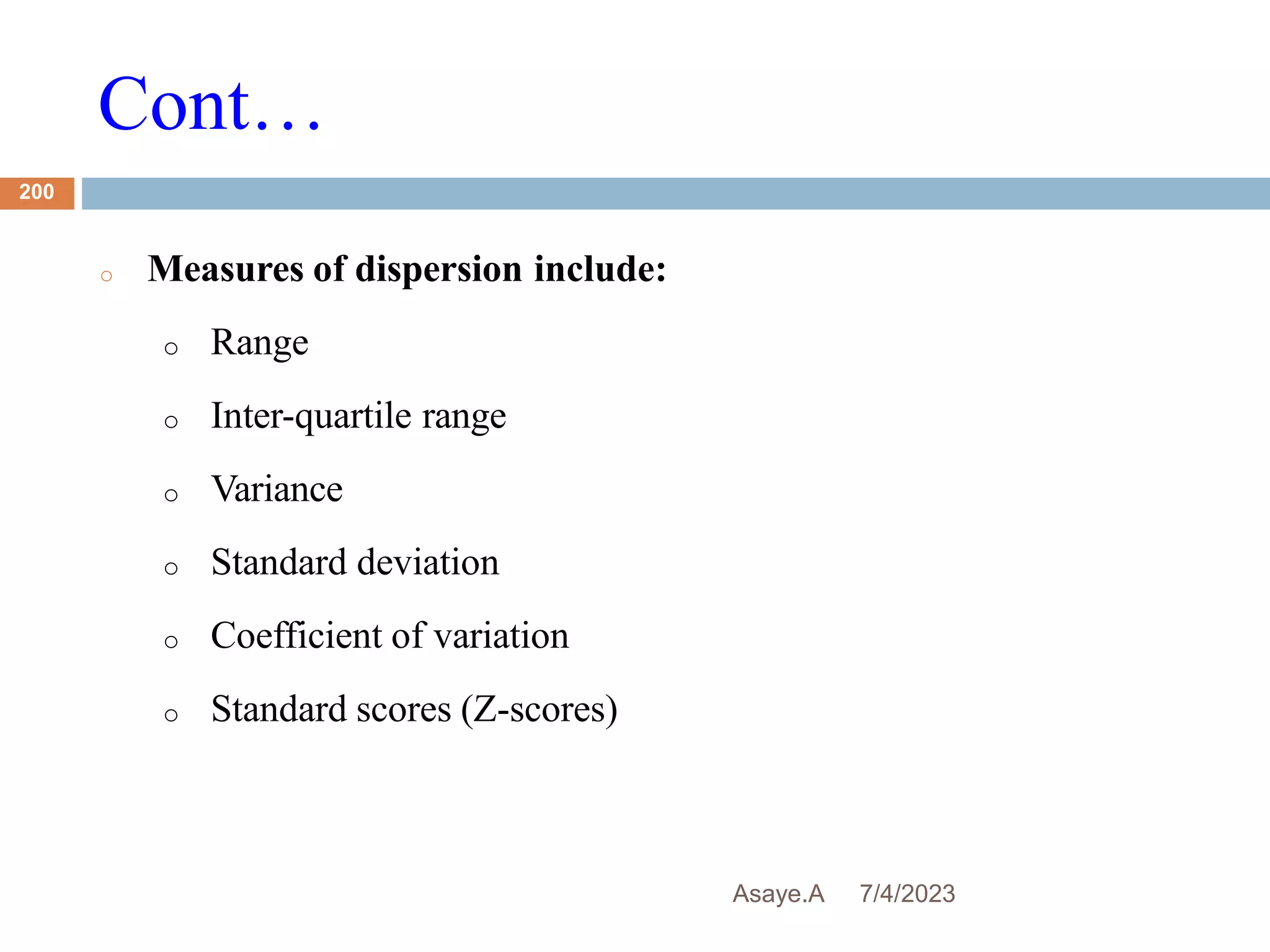 Cont…

200

○ Measures of dispersion include:

○ Range

○ Inter-quartile range

○ Variance

○ Standard deviation

○ Coefficient of variation

○ Standard scores (Z-scores)

Asaye.A 7/4/2023